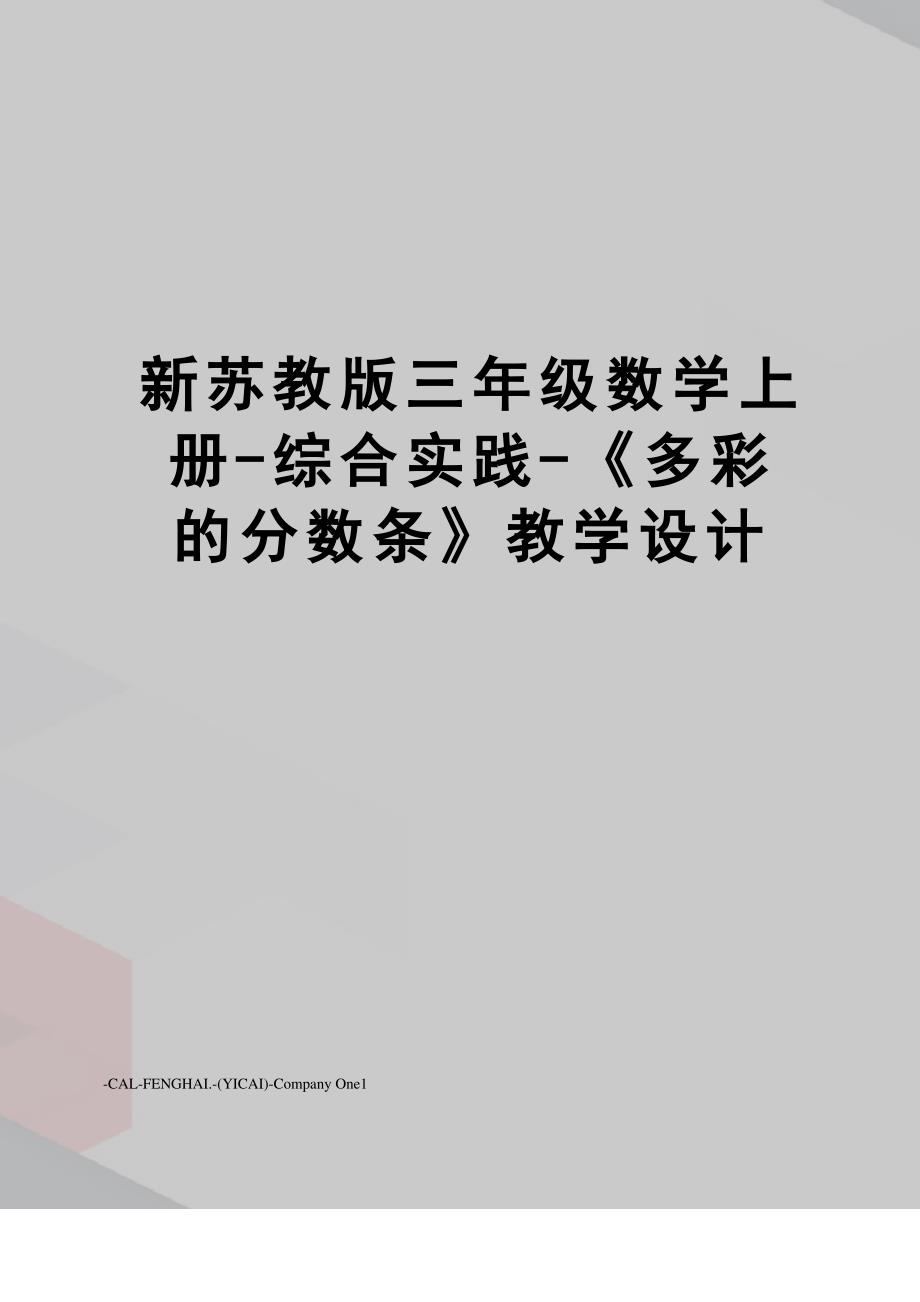 新苏教版三年级数学上册-综合实践-《多彩的分数条》教学设计

-CAL-FENGHAI.-(YICAI)-Company One1